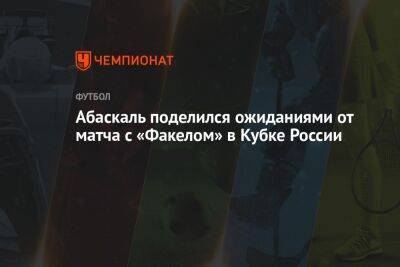 ЧЕМПИОНАТ

ФУТБОЛ

Абаскаль поделился ожиданиями от матча с «Факелом» в Кубке России